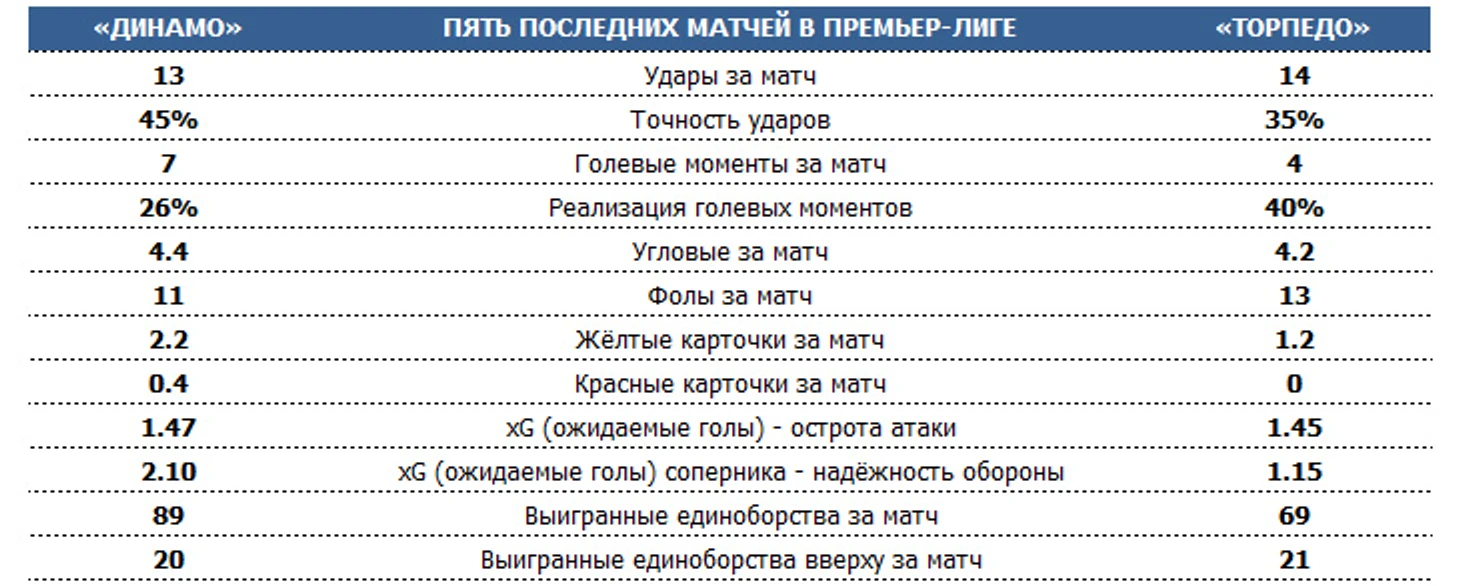 | «ДИНАМО» | ПЯТЬ ПОСЛЕДНИХ МАТЧЕЙ В ПРЕМЬЕР-ЛИГЕ | «ТОРПЕДО» |
|---|---|---|
| 13 | Удары за матч | 14 |
| 45% | Точность ударов | 35% |
| 7 | Голевые моменты за матч | 4 |
| 26% | Реализация голевых моментов | 40% |
| 4.4 | Угловые за матч | 4.2 |
| 11 | Фолы за матч | 13 |
| 2.2 | Жёлтые карточки за матч | 1.2 |
| 0.4 | Красные карточки за матч | 0 |
| 1.47 | xG (ожидаемые голы) - острота атаки | 1.45 |
| 2.10 | xG (ожидаемые голы) соперника - надёжность обороны | 1.15 |
| 89 | Выигранные единоборства за матч | 69 |
| 20 | Выигранные единоборства вверху за матч | 21 |